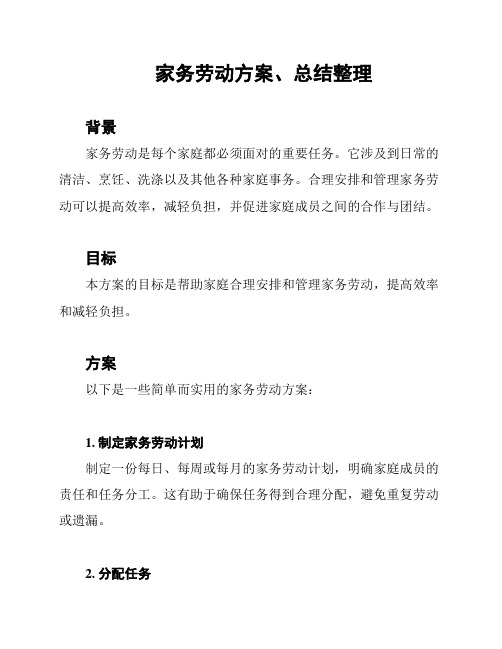 家务劳动方案、总结整理

背景

家务劳动是每个家庭都必须面对的重要任务。它涉及到日常的清洁、烹饪、洗涤以及其他各种家庭事务。合理安排和管理家务劳动可以提高效率，减轻负担，并促进家庭成员之间的合作与团结。

目标

本方案的目标是帮助家庭合理安排和管理家务劳动，提高效率和减轻负担。

方案

以下是一些简单而实用的家务劳动方案：

1. 制定家务劳动计划

制定一份每日、每周或每月的家务劳动计划，明确家庭成员的责任和任务分工。这有助于确保任务得到合理分配，避免重复劳动或遗漏。

2. 分配任务